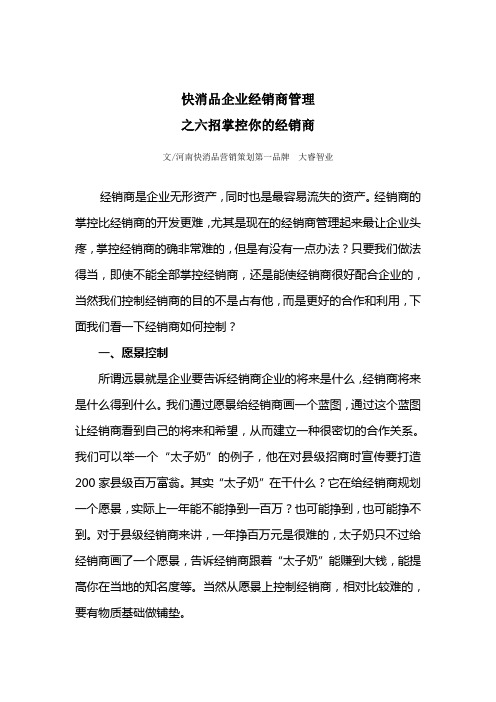 快消品企业经销商管理
之六招掌控你的经销商

文/河南快消品营销策划第一品牌　大睿智业

经销商是企业无形资产，同时也是最容易流失的资产。经销商的掌控比经销商的开发更难，尤其是现在的经销商管理起来最让企业头疼，掌控经销商的确非常难的，但是有没有一点办法？只要我们做法得当，即使不能全部掌控经销商，还是能使经销商很好配合企业的，当然我们控制经销商的目的不是占有他，而是更好的合作和利用，下面我们看一下经销商如何控制？

一、愿景控制

所谓远景就是企业要告诉经销商企业的将来是什么，经销商将来是什么得到什么。我们通过愿景给经销商画一个蓝图，通过这个蓝图让经销商看到自己的将来和希望，从而建立一种很密切的合作关系。我们可以举一个“太子奶”的例子，他在对县级招商时宣传要打造200家县级百万富翁。其实“太子奶”在干什么？它在给经销商规划一个愿景，实际上一年能不能挣到一百万？也可能挣到，也可能挣不到。对于县级经销商来讲，一年挣百万元是很难的，太子奶只不过给经销商画了一个愿景，告诉经销商跟着“太子奶”能赚到大钱，能提高你在当地的知名度等。当然从愿景上控制经销商，相对比较难的，要有物质基础做铺垫。